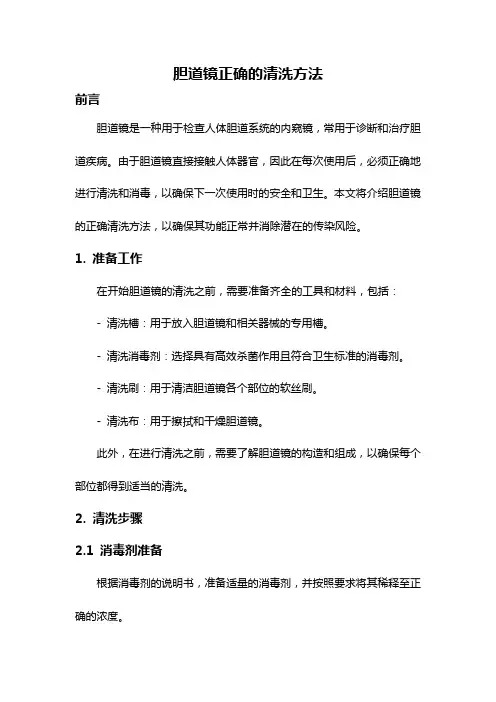 胆道镜正确的清洗方法

前言

胆道镜是一种用于检查人体胆道系统的内窥镜，常用于诊断和治疗胆道疾病。由于胆道镜直接接触人体器官，因此在每次使用后，必须正确地进行清洗和消毒，以确保下一次使用时的安全和卫生。本文将介绍胆道镜的正确清洗方法，以确保其功能正常并消除潜在的传染风险。

1. 准备工作

在开始胆道镜的清洗之前，需要准备齐全的工具和材料，包括：

- 清洗槽：用于放入胆道镜和相关器械的专用槽。

- 清洗消毒剂：选择具有高效杀菌作用且符合卫生标准的消毒剂。

- 清洗刷：用于清洁胆道镜各个部位的软丝刷。

- 清洗布：用于擦拭和干燥胆道镜。

此外，在进行清洗之前，需要了解胆道镜的构造和组成，以确保每个部位都得到适当的清洗。

2. 清洗步骤

2.1 消毒剂准备

根据消毒剂的说明书，准备适量的消毒剂，并按照要求将其稀释至正确的浓度。